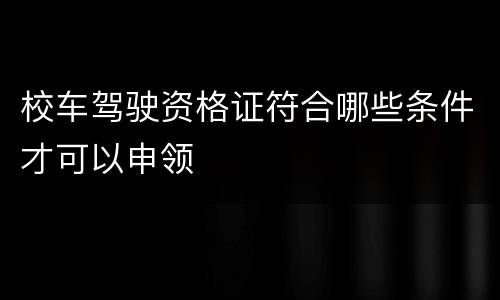 校车驾驶资格证符合哪些条件才可以申领